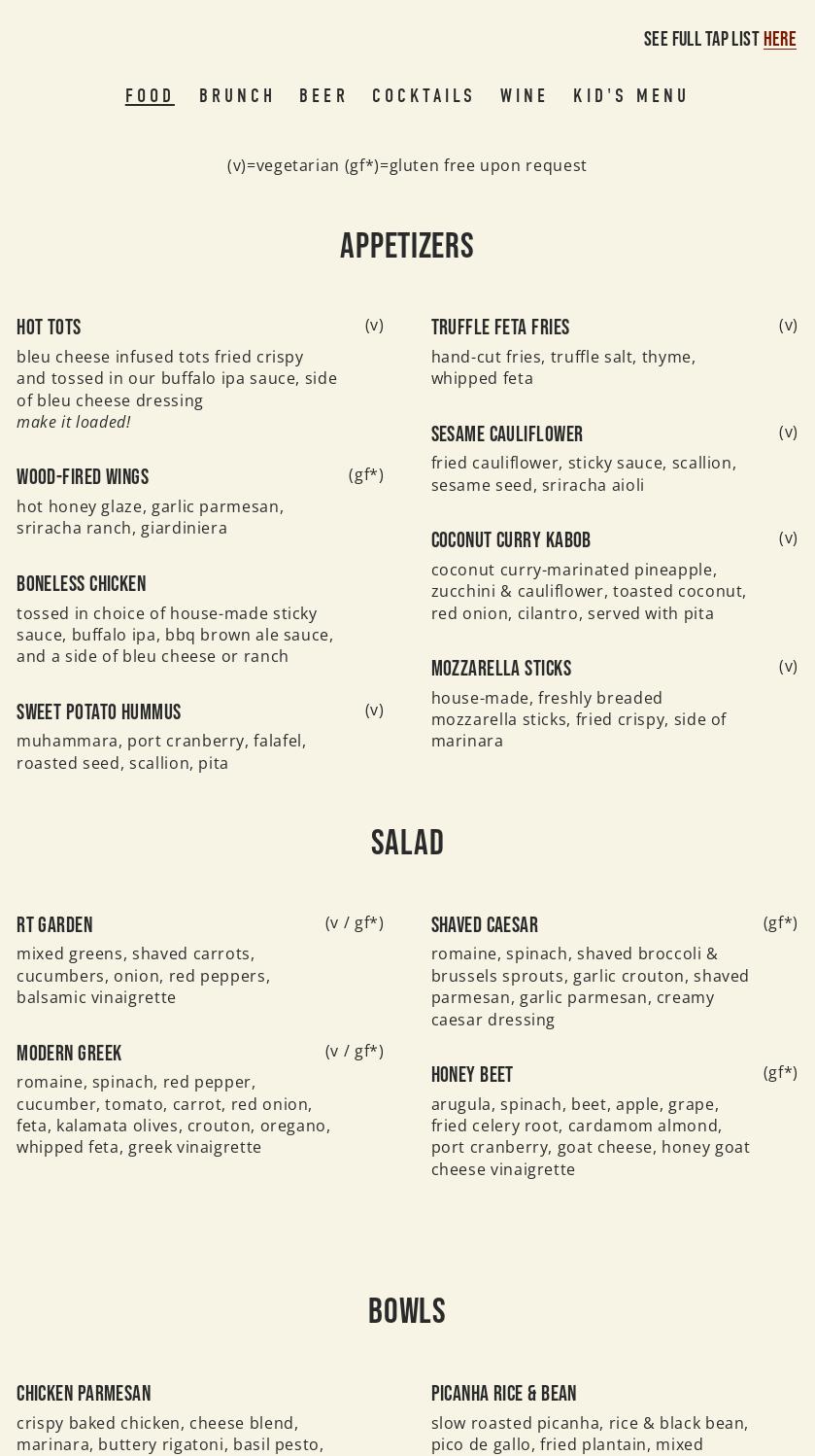 SEE FULL TAP LIST HERE

FOOD BRUNCH BEER COCKTAILS WINE KID'S MENU

(v)=vegetarian (gf*)=gluten free upon request

APPETIZERS

HOT TOTS (v)
bleu cheese infused tots fried crispy and tossed in our buffalo ipa sauce, side of bleu cheese dressing
make it loaded!

WOOD-FIRED WINGS (gf*)
hot honey glaze, garlic parmesan, sriracha ranch, giardiniera

BONELESS CHICKEN
tossed in choice of house-made sticky sauce, buffalo ipa, bbq brown ale sauce, and a side of bleu cheese or ranch

SWEET POTATO HUMMUS (v)
muhammara, port cranberry, falafel, roasted seed, scallion, pita

TRUFFLE FETA FRIES (v)
hand-cut fries, truffle salt, thyme, whipped feta

SESAME CAULIFLOWER (v)
fried cauliflower, sticky sauce, scallion, sesame seed, sriracha aioli

COCONUT CURRY KABOB (v)
coconut curry-marinated pineapple, zucchini & cauliflower, toasted coconut, red onion, cilantro, served with pita

MOZZARELLA STICKS (v)
house-made, freshly breaded mozzarella sticks, fried crispy, side of marinara

SALAD

RT GARDEN (v / gf*)
mixed greens, shaved carrots, cucumbers, onion, red peppers, balsamic vinaigrette

MODERN GREEK (v / gf*)
romaine, spinach, red pepper, cucumber, tomato, carrot, red onion, feta, kalamata olives, crouton, oregano, whipped feta, greek vinaigrette

SHAVED CAESAR (gf*)
romaine, spinach, shaved broccoli & brussels sprouts, garlic crouton, shaved parmesan, garlic parmesan, creamy caesar dressing

HONEY BEET (gf*)
arugula, spinach, beet, apple, grape, fried celery root, cardamom almond, port cranberry, goat cheese, honey goat cheese vinaigrette

BOWLS

CHICKEN PARMESAN
crispy baked chicken, cheese blend, marinara, buttery rigatoni, basil pesto,

PICANHA RICE & BEAN
slow roasted picanha, rice & black bean, pico de gallo, fried plantain, mixed